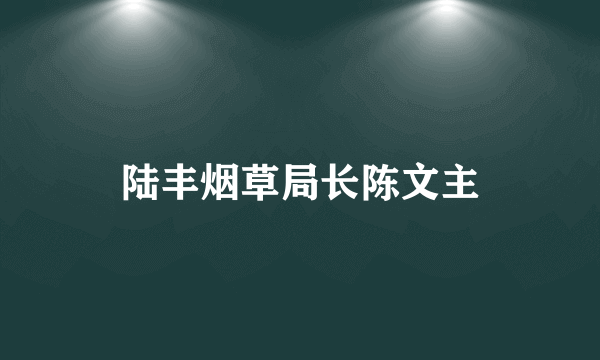 陆丰烟草局长陈文主